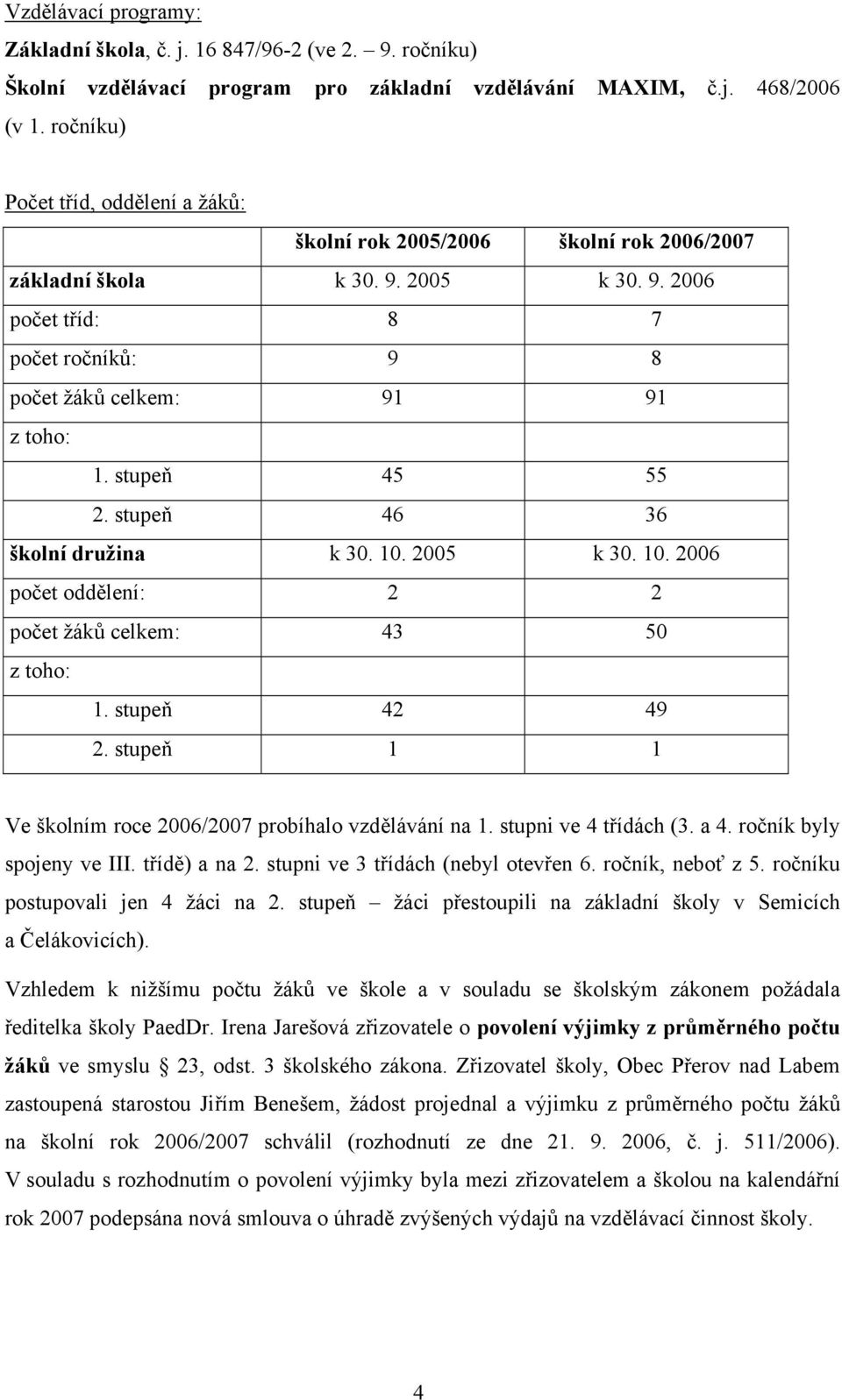 Vzdělávací programy:

Základní škola, č. j. 16 847/96-2 (ve 2. – 9. ročníku)

Školní vzdělávací program pro základní vzdělávání MAXIM, č.j. 468/2006 (v 1. ročníku)

Počet tříd, oddělení a žáků:

| | školní rok 2005/2006 | školní rok 2006/2007 |
|---|---|---|
| základní škola | k 30. 9. 2005 | k 30. 9. 2006 |
| počet tříd: | 8 | 7 |
| počet ročníků: | 9 | 8 |
| počet žáků celkem: | 91 | 91 |
| z toho: | | |
| 1. stupeň | 45 | 55 |
| 2. stupeň | 46 | 36 |
| školní družina | k 30. 10. 2005 | k 30. 10. 2006 |
| počet oddělení: | 2 | 2 |
| počet žáků celkem: | 43 | 50 |
| z toho: | | |
| 1. stupeň | 42 | 49 |
| 2. stupeň | 1 | 1 |

Ve školním roce 2006/2007 probíhalo vzdělávání na 1. stupni ve 4 třídách (3. a 4. ročník byly spojeny ve III. třídě) a na 2. stupni ve 3 třídách (nebyl otevřen 6. ročník, neboť z 5. ročníku postupovali jen 4 žáci na 2. stupeň – žáci přestoupili na základní školy v Semicích a Čelákovicích).

Vzhledem k nižšímu počtu žáků ve škole a v souladu se školským zákonem požádala ředitelka školy PaedDr. Irena Jarešová zřizovatele o povolení výjimky z průměrného počtu žáků ve smyslu § 23, odst. 3 školského zákona. Zřizovatel školy, Obec Přerov nad Labem zastoupená starostou Jiřím Benešem, žádost projednal a výjimku z průměrného počtu žáků na školní rok 2006/2007 schválil (rozhodnutí ze dne 21. 9. 2006, č. j. 511/2006). V souladu s rozhodnutím o povolení výjimky byla mezi zřizovatelem a školou na kalendářní rok 2007 podepsána nová smlouva o úhradě zvýšených výdajů na vzdělávací činnost školy.

4